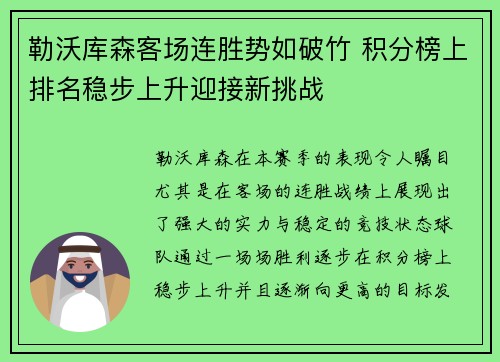 勒沃库森客场连胜势如破竹 积分榜上排名稳步上升迎接新挑战

勒沃库森在本赛季的表现令人瞩目尤其是在客场的连胜战绩上展现出了强大的实力与稳定的竞技状态球队通过一场场胜利逐步在积分榜上稳步上升并且逐渐向更高的目标发